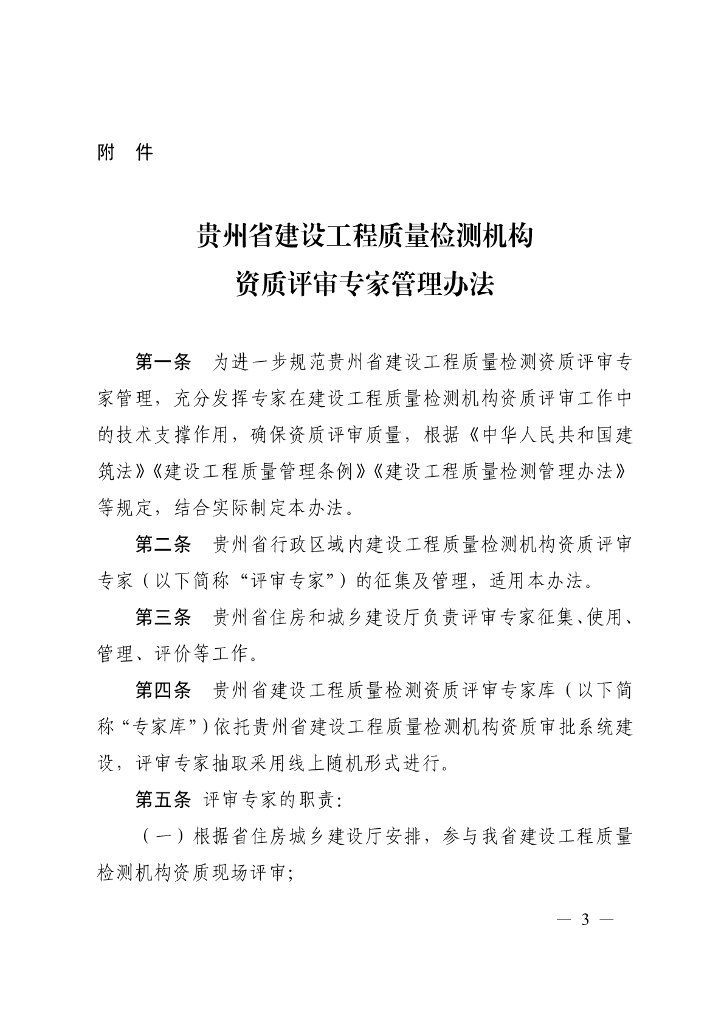 附　件

贵州省建设工程质量检测机构
资质评审专家管理办法

第一条　为进一步规范贵州省建设工程质量检测资质评审专家管理，充分发挥专家在建设工程质量检测机构资质评审工作中的技术支撑作用，确保资质评审质量，根据《中华人民共和国建筑法》《建设工程质量管理条例》《建设工程质量检测管理办法》等规定，结合实际制定本办法。

第二条　贵州省行政区域内建设工程质量检测机构资质评审专家（以下简称“评审专家”）的征集及管理，适用本办法。

第三条　贵州省住房和城乡建设厅负责评审专家征集、使用、管理、评价等工作。

第四条　贵州省建设工程质量检测资质评审专家库（以下简称“专家库”）依托贵州省建设工程质量检测机构资质审批系统建设，评审专家抽取采用线上随机形式进行。

第五条　评审专家的职责：

（一）根据省住房城乡建设厅安排，参与我省建设工程质量检测机构资质现场评审；

— 3 —